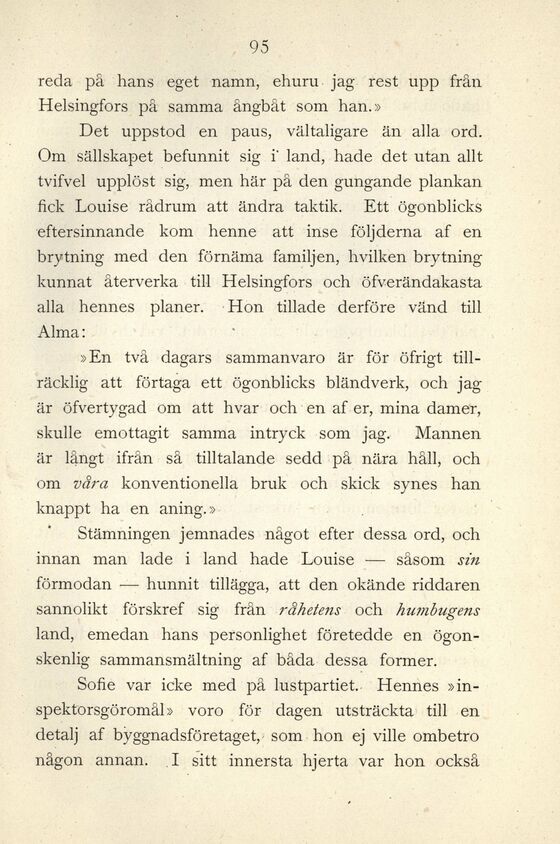 95

reda på hans eget namn, ehuru jag rest upp från Helsingfors på samma ångbåt som han.»

Det uppstod en paus, vältaligare än alla ord. Om sällskapet befunnit sig i land, hade det utan allt tvifvel upplöst sig, men här på den gungande plankan fick Louise rådrum att ändra taktik. Ett ögonblicks eftersinnande kom henne att inse följderna af en brytning med den förnäma familjen, hvilken brytning kunnat återverka till Helsingfors och öfverändakasta alla hennes planer. Hon tillade derföre vänd till Alma:

»En två dagars sammanvaro är för öfrigt tillräcklig att förtaga ett ögonblicks bländverk, och jag är öfvertygad om att hvar och en af er, mina damer, skulle emottagit samma intryck som jag. Mannen är långt ifrån så tilltalande sedd på nära håll, och om våra konventionella bruk och skick synes han knappt ha en aning.»

Stämningen jemnades något efter dessa ord, och innan man lade i land hade Louise — såsom sin förmodan — hunnit tillägga, att den okände riddaren sannolikt förskref sig från råhetens och humbugens land, emedan hans personlighet företedde en ögonskenlig sammansmältning af båda dessa former.

Sofie var icke med på lustpartiet. Hennes »inspektorsgöromål» voro för dagen utsträckta till en detalj af byggnadsföretaget, som hon ej ville ombetro någon annan. I sitt innersta hjerta var hon också